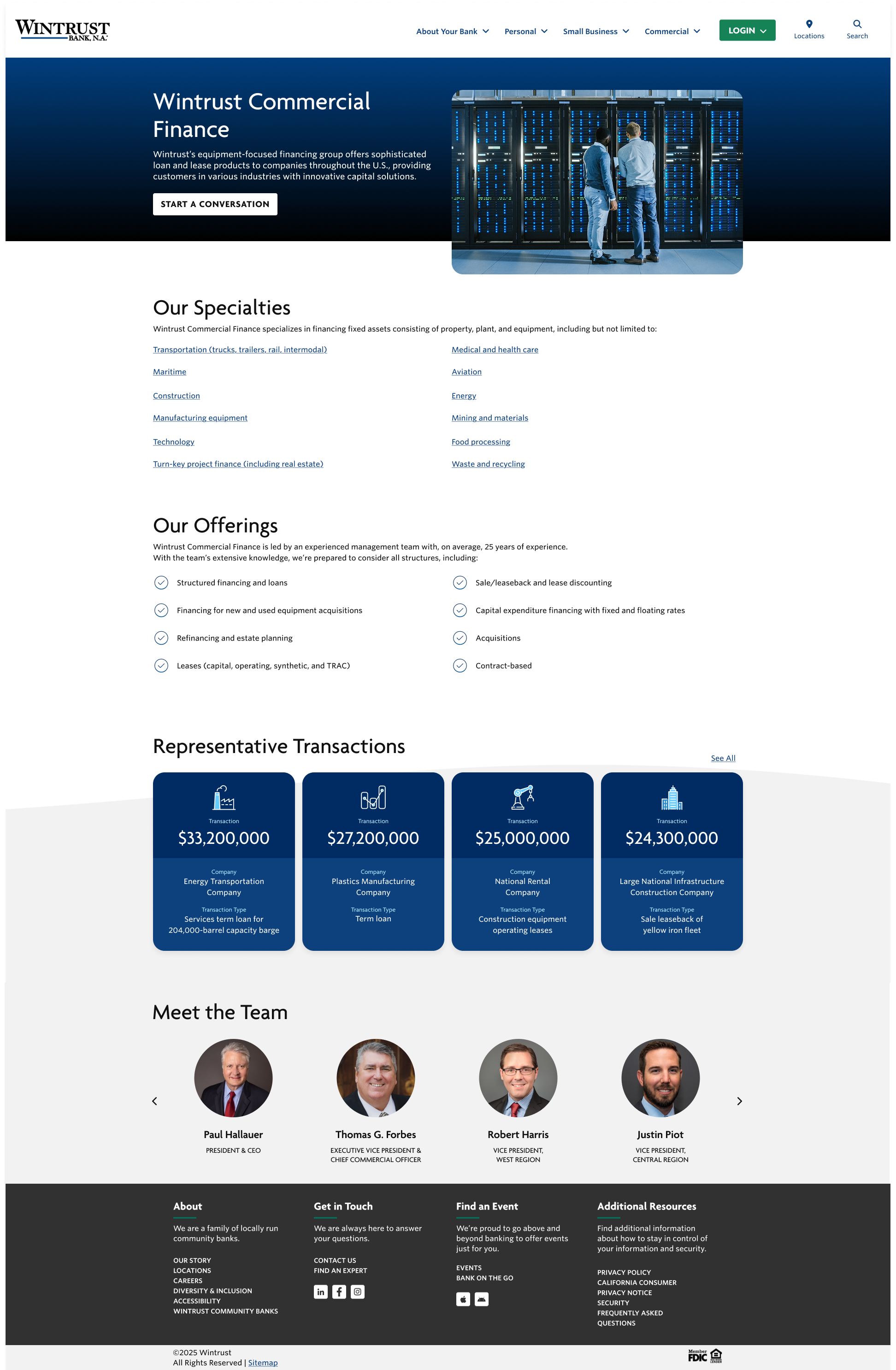 WINTRUST BANK, N.A.

About Your Bank Personal Small Business Commercial LOGIN Locations Search

Wintrust Commercial Finance

Wintrust's equipment-focused financing group offers sophisticated loan and lease products to companies throughout the U.S., providing customers in various industries with innovative capital solutions.

START A CONVERSATION

Our Specialties

Wintrust Commercial Finance specializes in financing fixed assets consisting of property, plant, and equipment, including but not limited to:

Transportation (trucks, trailers, rail, intermodal)
Maritime
Construction
Manufacturing equipment
Technology
Turn-key project finance (including real estate)

Medical and health care
Aviation
Energy
Mining and materials
Food processing
Waste and recycling

Our Offerings

Wintrust Commercial Finance is led by an experienced management team with, on average, 25 years of experience. With the team's extensive knowledge, we're prepared to consider all structures, including:

Structured financing and loans
Financing for new and used equipment acquisitions
Refinancing and estate planning
Leases (capital, operating, synthetic, and TRAC)

Sale/leaseback and lease discounting
Capital expenditure financing with fixed and floating rates
Acquisitions
Contract-based

Representative Transactions

See All

Transaction
$33,200,000
Company
Energy Transportation Company
Transaction Type
Services term loan for 204,000-barrel capacity barge

Transaction
$27,200,000
Company
Plastics Manufacturing Company
Transaction Type
Term loan

Transaction
$25,000,000
Company
National Rental Company
Transaction Type
Construction equipment operating leases

Transaction
$24,300,000
Company
Large National Infrastructure Construction Company
Transaction Type
Sale leaseback of yellow iron fleet

Meet the Team

Paul Hallauer
PRESIDENT & CEO

Thomas G. Forbes
EXECUTIVE VICE PRESIDENT & CHIEF COMMERCIAL OFFICER

Robert Harris
VICE PRESIDENT, WEST REGION

Justin Piot
VICE PRESIDENT, CENTRAL REGION

About

We are a family of locally run community banks.

OUR STORY
LOCATIONS
CAREERS
DIVERSITY & INCLUSION
ACCESSIBILITY
WINTRUST COMMUNITY BANKS

Get in Touch

We are always here to answer your questions.

CONTACT US
FIND AN EXPERT

Find an Event

We're proud to go above and beyond banking to offer events just for you.

EVENTS
BANK ON THE GO

Additional Resources

Find additional information about how to stay in control of your information and security.

PRIVACY POLICY
CALIFORNIA CONSUMER PRIVACY NOTICE
SECURITY
FREQUENTLY ASKED QUESTIONS

©2025 Wintrust
All Rights Reserved | Sitemap

Member FDIC